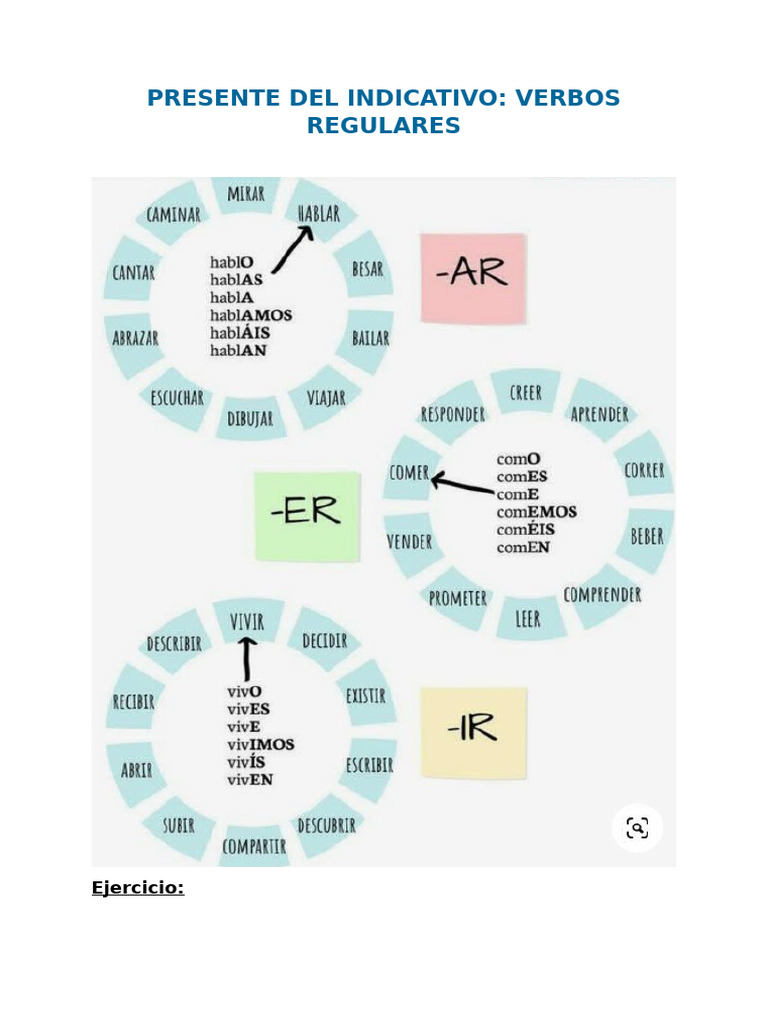 PRESENTE DEL INDICATIVO: VERBOS REGULARES

MIRAR
HABLAR
BESAR
BAILAR
VIAJAR
DIBUJAR
ESCUCHAR
ABRAZAR
CANTAR
CAMINAR

hablO
hablAS
hablA
hablAMOS
hablÁIS
hablAN

-AR

CREER
APRENDER
CORRER
BEBER
COMPRENDER
LEER
PROMETER
VENDER
COMER
RESPONDER

comO
comES
comE
comEMOS
comÉIS
comEN

-ER

VIVIR
DECIDIR
EXISTIR
ESCRIBIR
DESCUBRIR
COMPARTIR
SUBIR
ABRIR
RECIBIR
DESCRIBIR

vivO
vivES
vivE
vivIMOS
vivÍS
vivEN

-IR

Ejercicio: